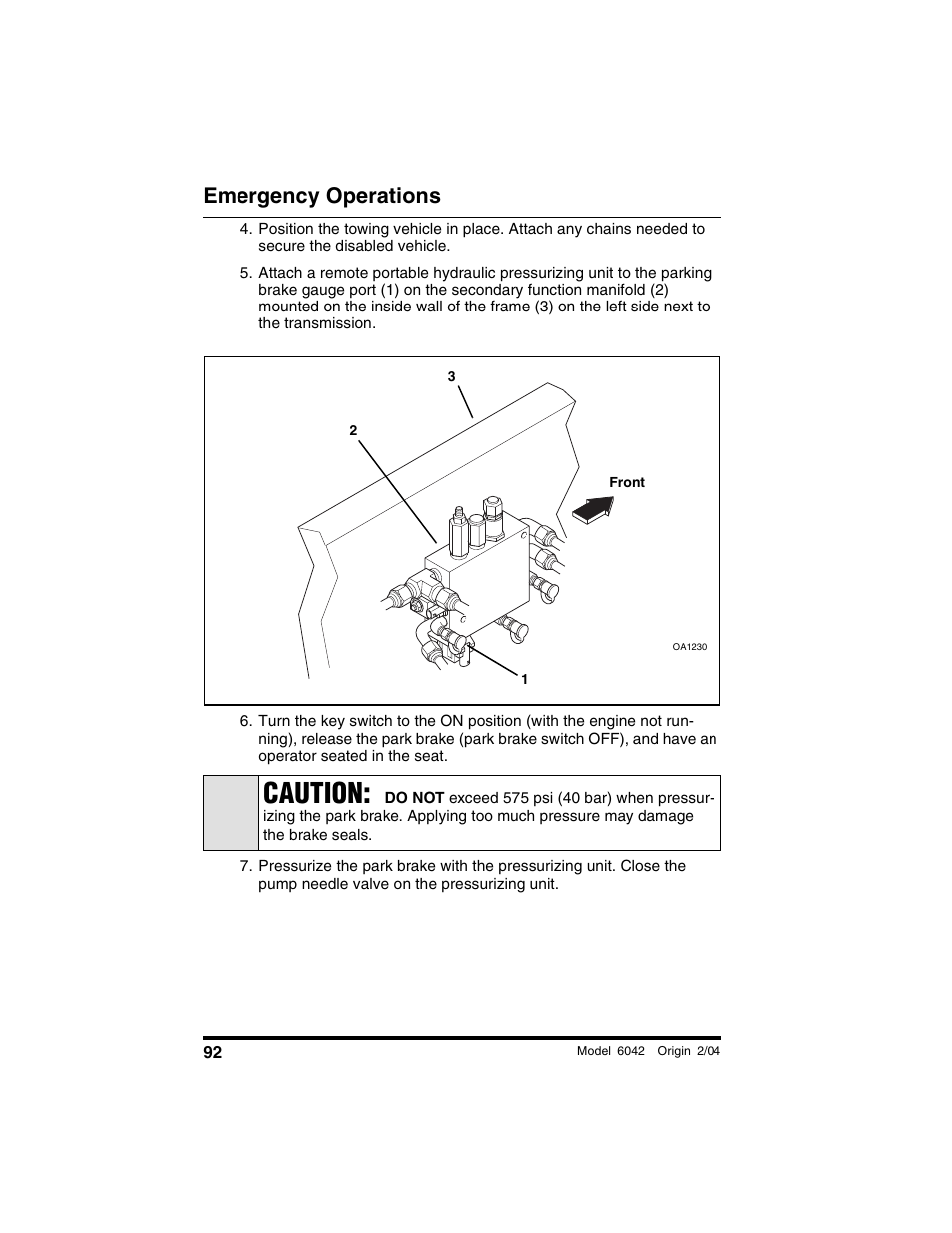 Emergency Operations

4. Position the towing vehicle in place. Attach any chains needed to secure the disabled vehicle.

5. Attach a remote portable hydraulic pressurizing unit to the parking brake gauge port (1) on the secondary function manifold (2) mounted on the inside wall of the frame (3) on the left side next to the transmission.

3

2

Front

OA1230

1

6. Turn the key switch to the ON position (with the engine not running), release the park brake (park brake switch OFF), and have an operator seated in the seat.

CAUTION: DO NOT exceed 575 psi (40 bar) when pressurizing the park brake. Applying too much pressure may damage the brake seals.

7. Pressurize the park brake with the pressurizing unit. Close the pump needle valve on the pressurizing unit.

92

Model 6042 Origin 2/04